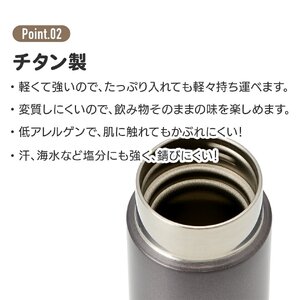 Point.02

チタン製

・軽くて強いので、たっぷり入れても軽々持ち運べます。

・変質しにくいので、飲み物そのままの味を楽しめます。

・低アレルゲンで、肌に触れてもかぶれにくい!

・汗、海水など塩分にも強く、錆びにくい!